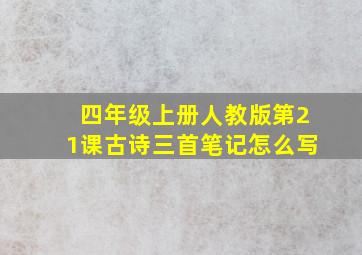 四年级上册人教版第21课古诗三首笔记怎么写